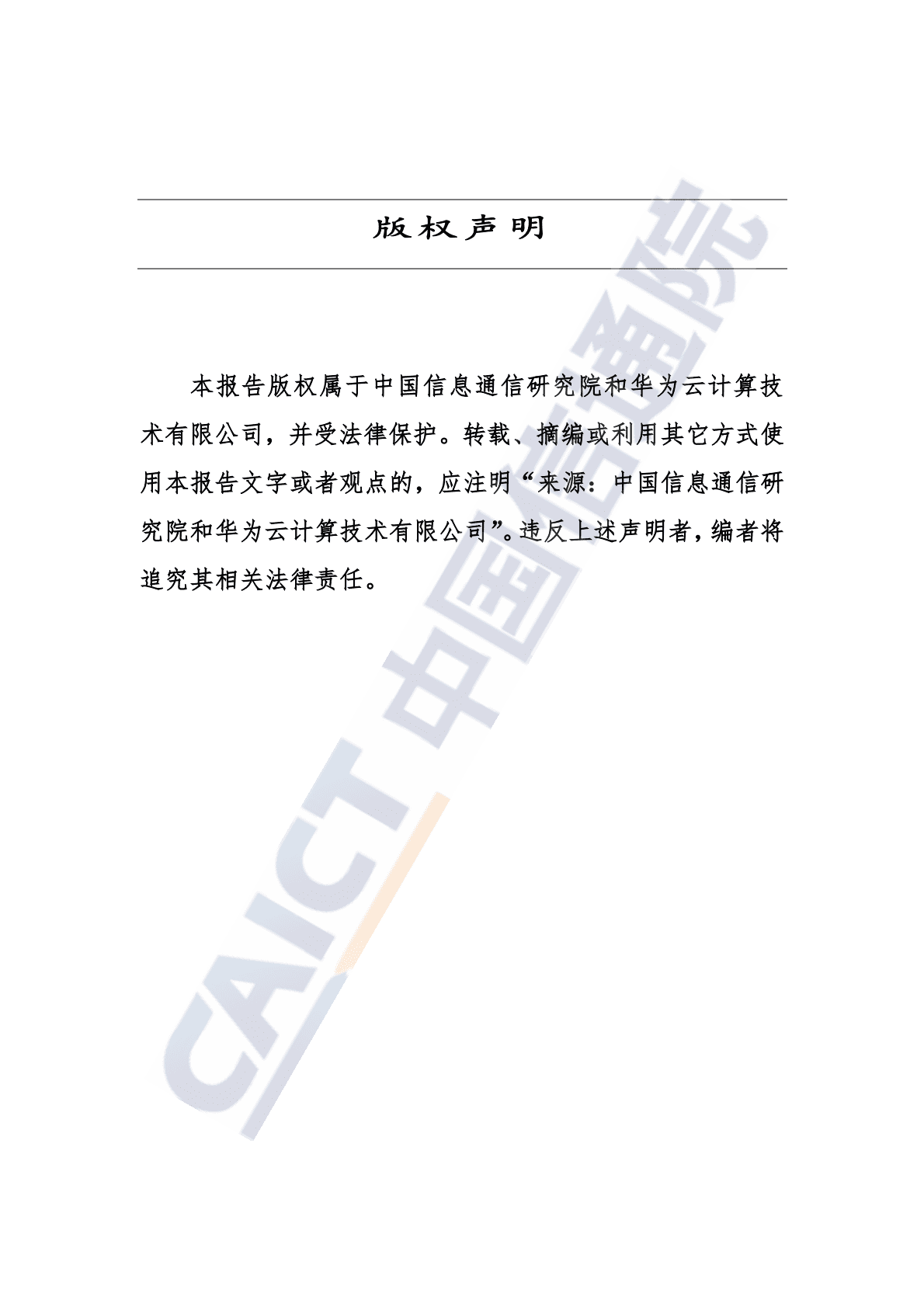 版权声明

本报告版权属于中国信息通信研究院和华为云计算技术有限公司，并受法律保护。转载、摘编或利用其它方式使用本报告文字或者观点的，应注明“来源：中国信息通信研究院和华为云计算技术有限公司”。违反上述声明者，编者将追究其相关法律责任。

CAICT 中国信通院